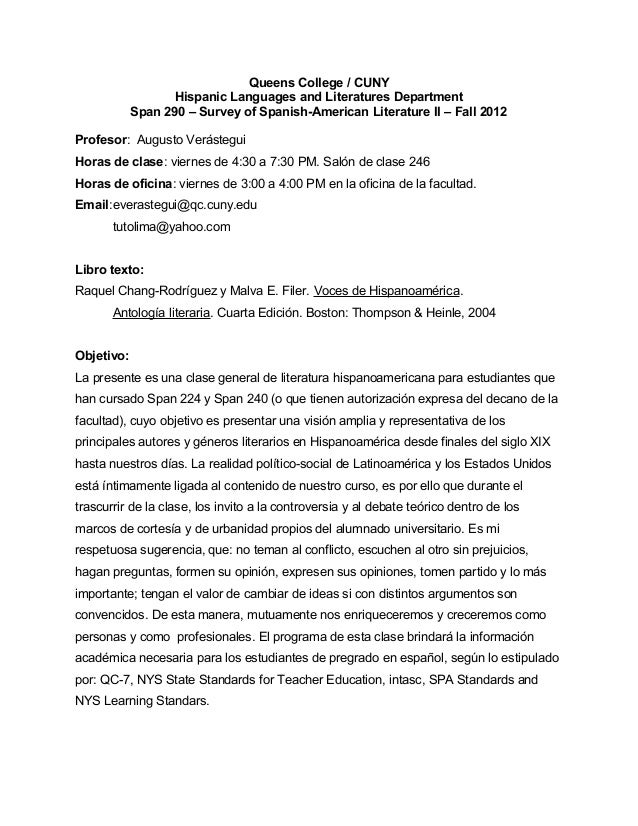 Queens College / CUNY
Hispanic Languages and Literatures Department
Span 290 – Survey of Spanish-American Literature II – Fall 2012

Profesor: Augusto Verástegui
Horas de clase: viernes de 4:30 a 7:30 PM. Salón de clase 246
Horas de oficina: viernes de 3:00 a 4:00 PM en la oficina de la facultad.
Email:everastegui@qc.cuny.edu
tutolima@yahoo.com

Libro texto:
Raquel Chang-Rodríguez y Malva E. Filer. Voces de Hispanoamérica. Antología literaria. Cuarta Edición. Boston: Thompson & Heinle, 2004

Objetivo:
La presente es una clase general de literatura hispanoamericana para estudiantes que han cursado Span 224 y Span 240 (o que tienen autorización expresa del decano de la facultad), cuyo objetivo es presentar una visión amplia y representativa de los principales autores y géneros literarios en Hispanoamérica desde finales del siglo XIX hasta nuestros días. La realidad político-social de Latinoamérica y los Estados Unidos está íntimamente ligada al contenido de nuestro curso, es por ello que durante el trascurrir de la clase, los invito a la controversia y al debate teórico dentro de los marcos de cortesía y de urbanidad propios del alumnado universitario. Es mi respetuosa sugerencia, que: no teman al conflicto, escuchen al otro sin prejuicios, hagan preguntas, formen su opinión, expresen sus opiniones, tomen partido y lo más importante; tengan el valor de cambiar de ideas si con distintos argumentos son convencidos. De esta manera, mutuamente nos enriqueceremos y creceremos como personas y como profesionales. El programa de esta clase brindará la información académica necesaria para los estudiantes de pregrado en español, según lo estipulado por: QC-7, NYS State Standards for Teacher Education, intasc, SPA Standards and NYS Learning Standars.